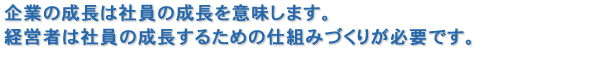 企業の成長は社員の成長を意味します。
経営者は社員の成長するための仕組みづくりが必要です。